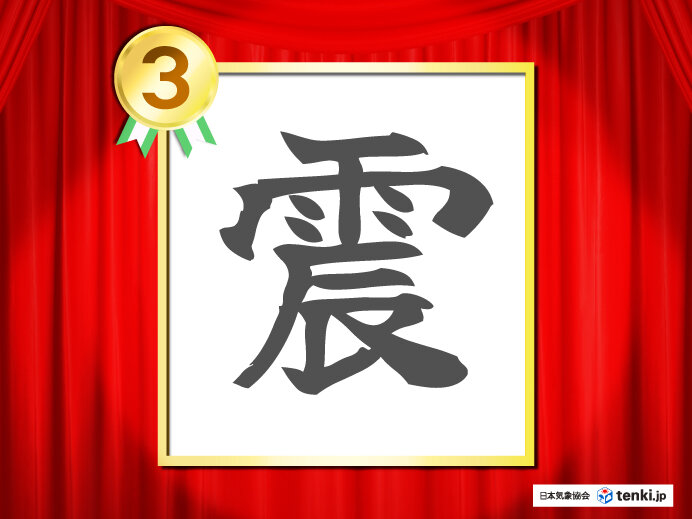 3

震

日本気象協会 tenki.jp